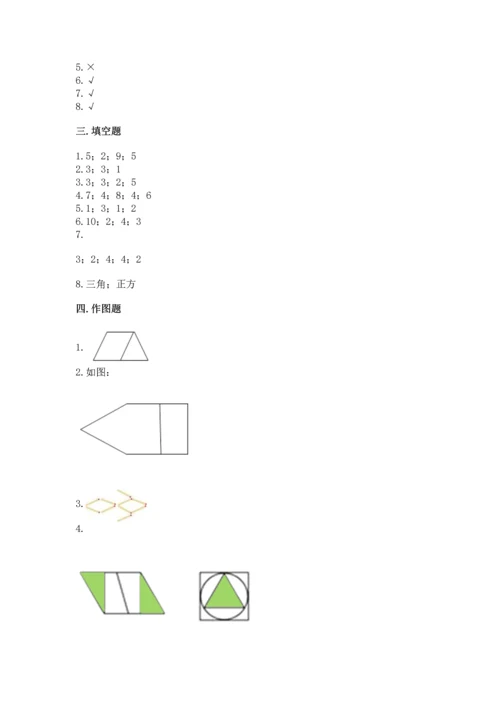 5. ×
6. √
7. √
8. √

三. 填空题

1. 5；2；9；5
2. 3；3；1
3. 3；3；2；5
4. 7；4；8；4；6
5. 1；3；1；2
6. 10；2；4；3
7.

3；2；4；4；2

8. 三角；正方

四. 作图题

1.

2. 如图：

3.

4.